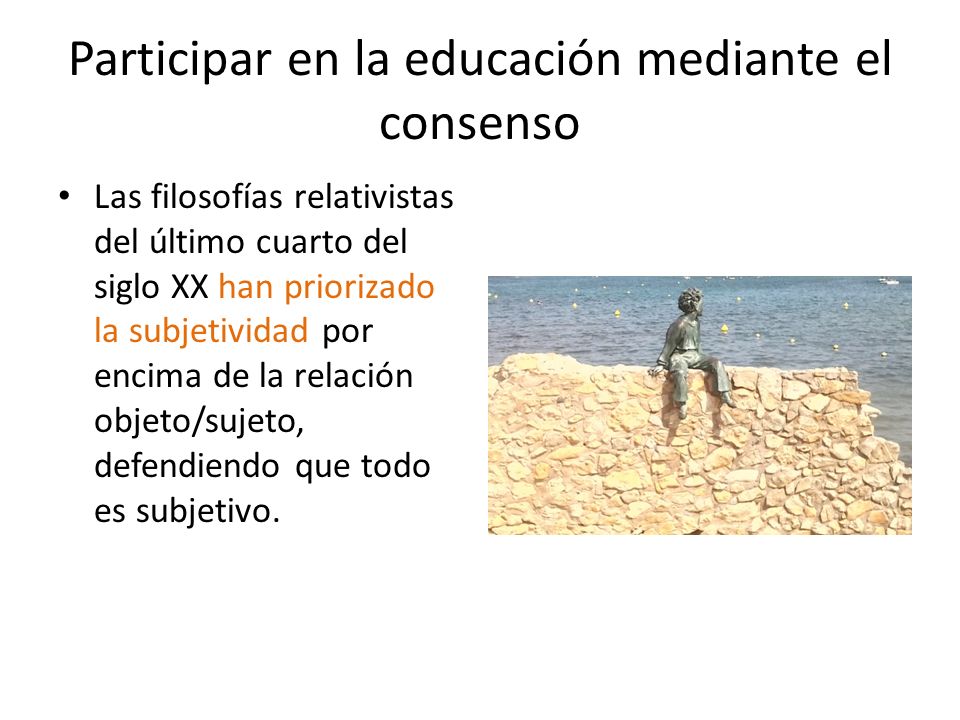 Participar en la educación mediante el consenso

• Las filosofías relativistas del último cuarto del siglo XX han priorizado la subjetividad por encima de la relación objeto/sujeto, defendiendo que todo es subjetivo.